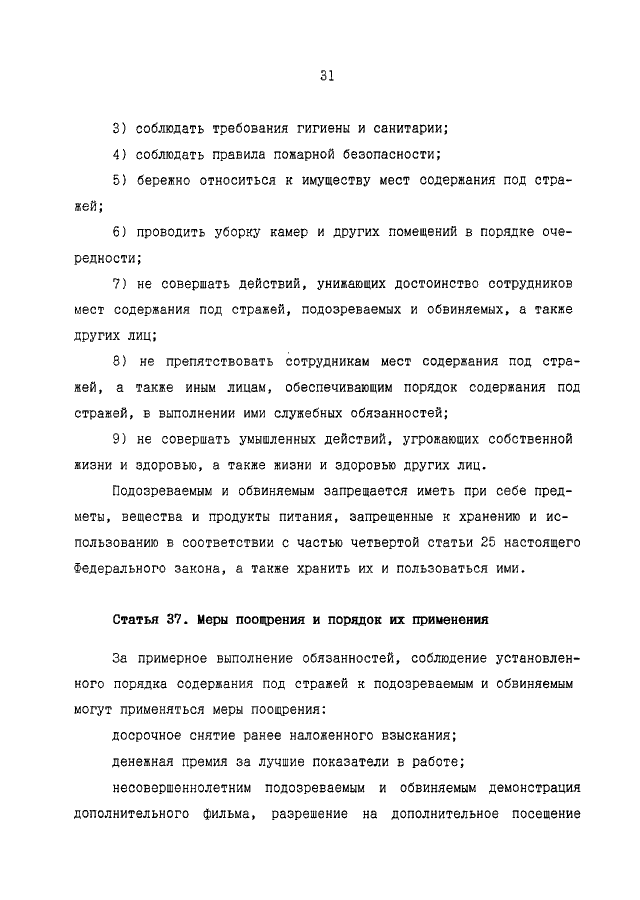 31

3) соблюдать требования гигиены и санитарии;

4) соблюдать правила пожарной безопасности;

5) бережно относиться к имуществу мест содержания под стражей;

6) проводить уборку камер и других помещений в порядке очередности;

7) не совершать действий, унижающих достоинство сотрудников мест содержания под стражей, подозреваемых и обвиняемых, а также других лиц;

8) не препятствовать сотрудникам мест содержания под стражей, а также иным лицам, обеспечивающим порядок содержания под стражей, в выполнении ими служебных обязанностей;

9) не совершать умышленных действий, угрожающих собственной жизни и здоровью, а также жизни и здоровью других лиц.

Подозреваемым и обвиняемым запрещается иметь при себе предметы, вещества и продукты питания, запрещенные к хранению и использованию в соответствии с частью четвертой статьи 25 настоящего Федерального закона, а также хранить их и пользоваться ими.

Статья 37. Меры поощрения и порядок их применения

За примерное выполнение обязанностей, соблюдение установленного порядка содержания под стражей к подозреваемым и обвиняемым могут применяться меры поощрения:

досрочное снятие ранее наложенного взыскания;

денежная премия за лучшие показатели в работе;

несовершеннолетним подозреваемым и обвиняемым демонстрация дополнительного фильма, разрешение на дополнительное посещение